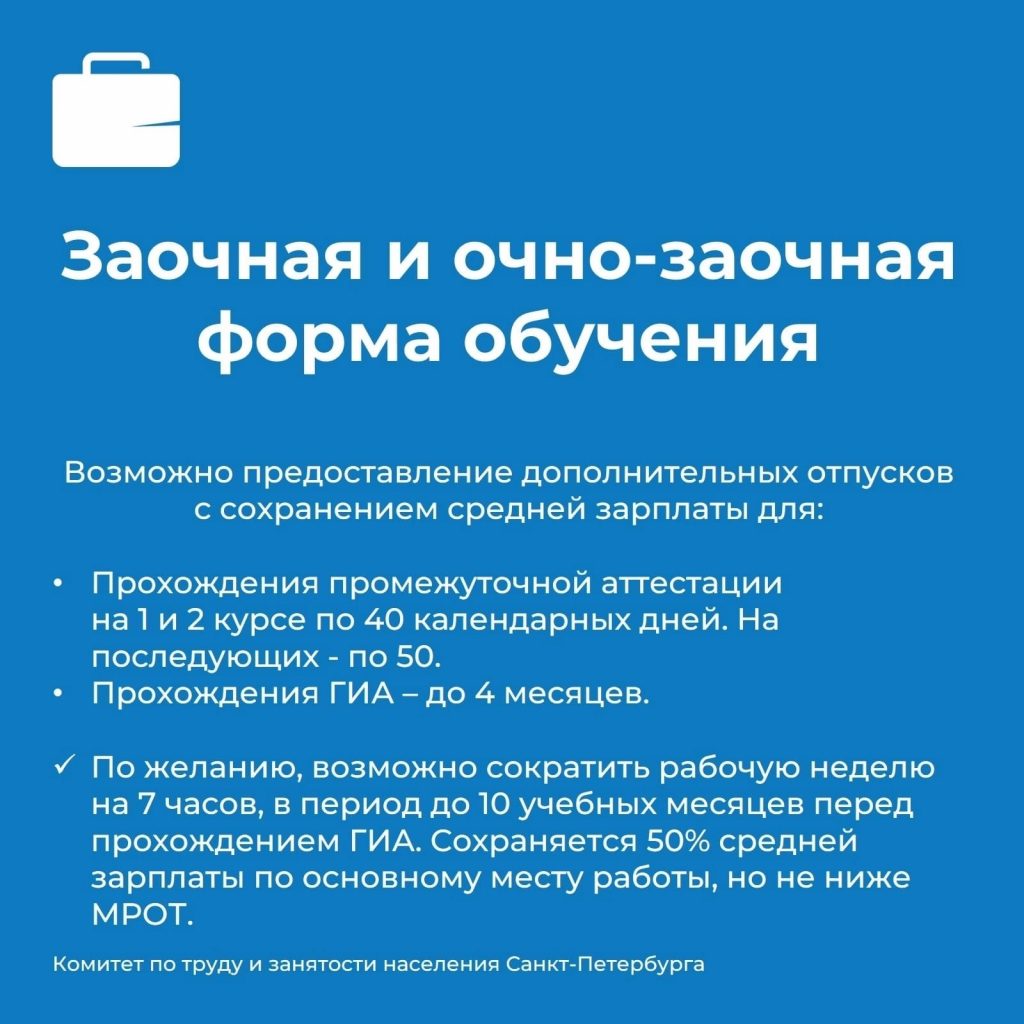 Заочная и очно-заочная форма обучения

Возможно предоставление дополнительных отпусков с сохранением средней зарплаты для:

• Прохождения промежуточной аттестации на 1 и 2 курсе по 40 календарных дней. На последующих - по 50.
• Прохождения ГИА – до 4 месяцев.

✓ По желанию, возможно сократить рабочую неделю на 7 часов, в период до 10 учебных месяцев перед прохождением ГИА. Сохраняется 50% средней зарплаты по основному месту работы, но не ниже МРОТ.

Комитет по труду и занятости населения Санкт-Петербурга